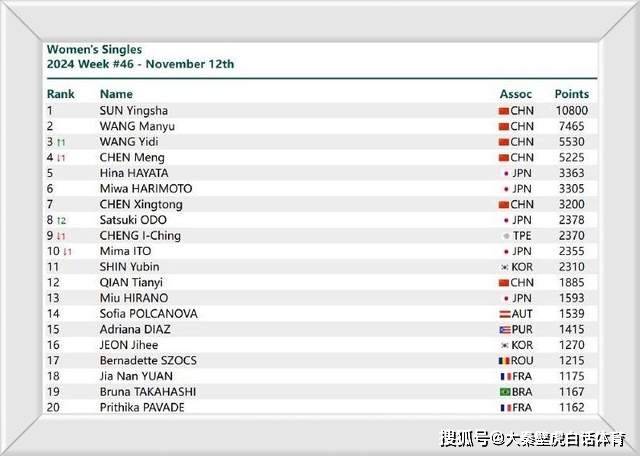 Women's Singles
2024 Week #46 - November 12th

| Rank | Name | Assoc | Points |
|---|---|---|---|
| 1 | SUN Yingsha | CHN | 10800 |
| 2 | WANG Manyu | CHN | 7465 |
| 3 ↑1 | WANG Yidi | CHN | 5530 |
| 4 ↓1 | CHEN Meng | CHN | 5225 |
| 5 | Hina HAYATA | JPN | 3363 |
| 6 | Miwa HARIMOTO | JPN | 3305 |
| 7 | CHEN Xingtong | CHN | 3200 |
| 8 ↑2 | Satsuki ODO | JPN | 2378 |
| 9 ↓1 | CHENG I-Ching | TPE | 2370 |
| 10 ↓1 | Mima ITO | JPN | 2355 |
| 11 | SHIN Yubin | KOR | 2310 |
| 12 | QIAN Tianyi | CHN | 1885 |
| 13 | Miu HIRANO | JPN | 1593 |
| 14 | Sofia POLCANOVA | AUT | 1539 |
| 15 | Adriana DIAZ | PUR | 1415 |
| 16 | JEON Jihee | KOR | 1270 |
| 17 | Bernadette SZOCS | ROU | 1215 |
| 18 | Jia Nan YUAN | FRA | 1175 |
| 19 | Bruna TAKAHASHI | BRA | 1167 |
| 20 | Prithika PAVADE | FRA | 1162 |

搜狐号@大秦壁虎白话体育